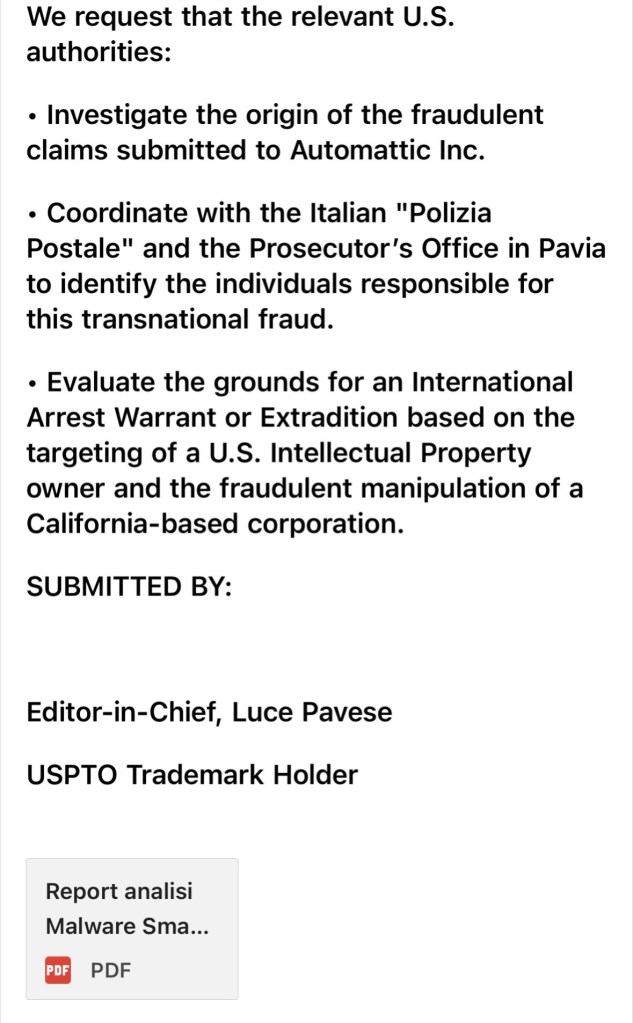 We request that the relevant U.S. authorities:

• Investigate the origin of the fraudulent claims submitted to Automattic Inc.

• Coordinate with the Italian "Polizia Postale" and the Prosecutor's Office in Pavia to identify the individuals responsible for this transnational fraud.

• Evaluate the grounds for an International Arrest Warrant or Extradition based on the targeting of a U.S. Intellectual Property owner and the fraudulent manipulation of a California-based corporation.

SUBMITTED BY:

Editor-in-Chief, Luce Pavese

USPTO Trademark Holder

Report analisi Malware Sma...

PDF PDF